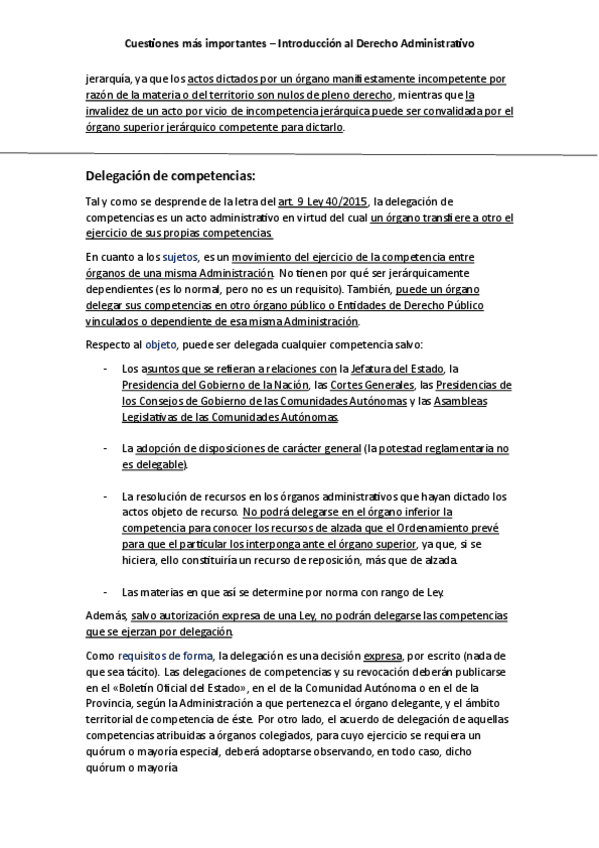 Cuestiones más importantes – Introducción al Derecho Administrativo

jerarquía, ya que los actos dictados por un órgano manifiestamente incompetente por razón de la materia o del territorio son nulos de pleno derecho, mientras que la invalidez de un acto por vicio de incompetencia jerárquica puede ser convalidada por el órgano superior jerárquico competente para dictarlo.

Delegación de competencias:

Tal y como se desprende de la letra del art. 9 Ley 40/2015, la delegación de competencias es un acto administrativo en virtud del cual un órgano transfiere a otro el ejercicio de sus propias competencias.

En cuanto a los sujetos, es un movimiento del ejercicio de la competencia entre órganos de una misma Administración. No tienen por qué ser jerárquicamente dependientes (es lo normal, pero no es un requisito). También, puede un órgano delegar sus competencias en otro órgano público o Entidades de Derecho Público vinculados o dependiente de esa misma Administración.

Respecto al objeto, puede ser delegada cualquier competencia salvo:

- Los asuntos que se refieran a relaciones con la Jefatura del Estado, la Presidencia del Gobierno de la Nación, las Cortes Generales, las Presidencias de los Consejos de Gobierno de las Comunidades Autónomas y las Asambleas Legislativas de las Comunidades Autónomas.

- La adopción de disposiciones de carácter general (la potestad reglamentaria no es delegable).

- La resolución de recursos en los órganos administrativos que hayan dictado los actos objeto de recurso. No podrá delegarse en el órgano inferior la competencia para conocer los recursos de alzada que el Ordenamiento prevé para que el particular los interponga ante el órgano superior, ya que, si se hiciera, ello constituiría un recurso de reposición, más que de alzada.

- Las materias en que así se determine por norma con rango de Ley.

Además, salvo autorización expresa de una Ley, no podrán delegarse las competencias que se ejerzan por delegación.

Como requisitos de forma, la delegación es una decisión expresa, por escrito (nada de que sea tácito). Las delegaciones de competencias y su revocación deberán publicarse en el «Boletín Oficial del Estado», en el de la Comunidad Autónoma o en el de la Provincia, según la Administración a que pertenezca el órgano delegante, y el ámbito territorial de competencia de éste. Por otro lado, el acuerdo de delegación de aquellas competencias atribuidas a órganos colegiados, para cuyo ejercicio se requiera un quórum o mayoría especial, deberá adoptarse observando, en todo caso, dicho quórum o mayoría